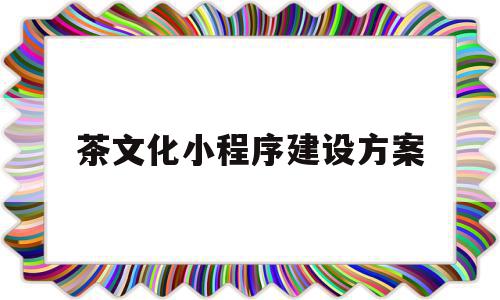 茶文化小程序建设方案